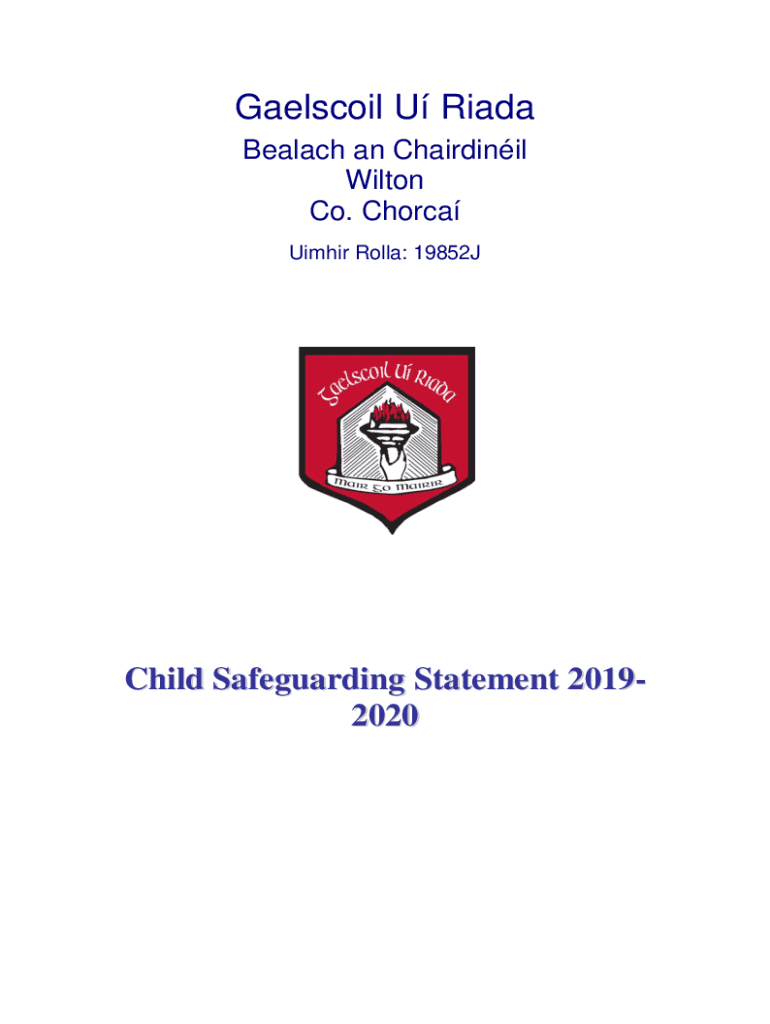 Gaelscoil Uí Riada

Bealach an Chairdinéil
Wilton
Co. Chorcaí

Uimhir Rolla: 19852J

Gaelscoil Uí Riada

Mair go Mairir

Child Safeguarding Statement 2019-2020